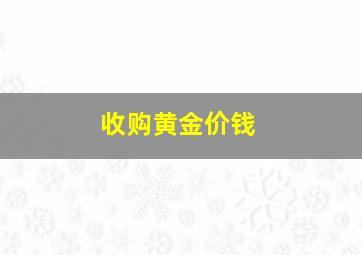 收购黄金价钱